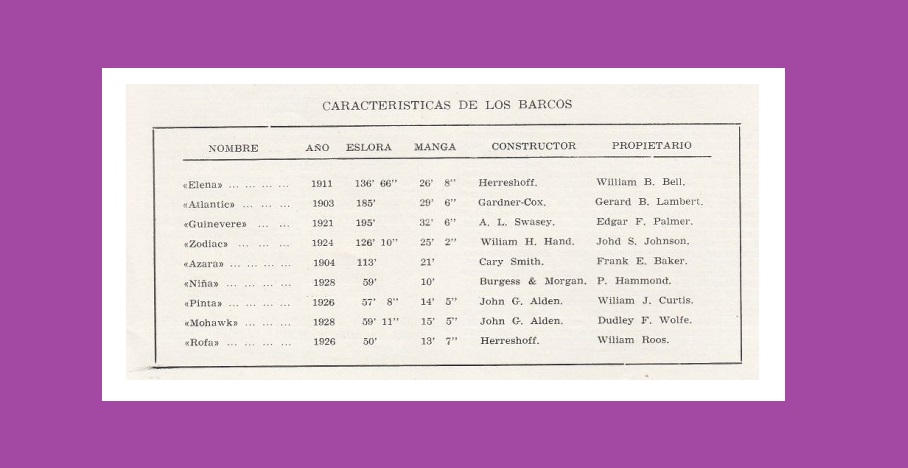 CARACTERISTICAS DE LOS BARCOS

| NOMBRE | AÑO | ESLORA | MANGA | CONSTRUCTOR | PROPIETARIO |
|---|---|---|---|---|---|
| «Elena» ... ... ... ... | 1911 | 136' 66'' | 26' 8'' | Herreshoff. | William B. Bell. |
| «Atlantic» ... ... ... | 1903 | 185' | 29' 6'' | Gardner-Cox. | Gerard B. Lambert. |
| «Guinevere» ... ... | 1921 | 195' | 32' 6'' | A. L. Swasey. | Edgar F. Palmer. |
| «Zodiac» ... ... ... | 1924 | 126' 10'' | 25' 2'' | Wiliam H. Hand. | Johd S. Johnson. |
| «Azara» ... ... ... ... | 1904 | 113' | 21' | Cary Smith. | Frank E. Baker. |
| «Niña» ... ... ... ... | 1928 | 59' | 10' | Burgess & Morgan. | P. Hammond. |
| «Pinta» ... ... ... ... | 1926 | 57' 8'' | 14' 5'' | John G. Alden. | Wiliam J. Curtis. |
| «Mohawk» ... ... ... | 1928 | 59' 11'' | 15' 5'' | John G. Alden. | Dudley F. Wolfe. |
| «Rofa» ... ... ... ... | 1926 | 50' | 13' 7'' | Herreshoff. | Wiliam Roos. |